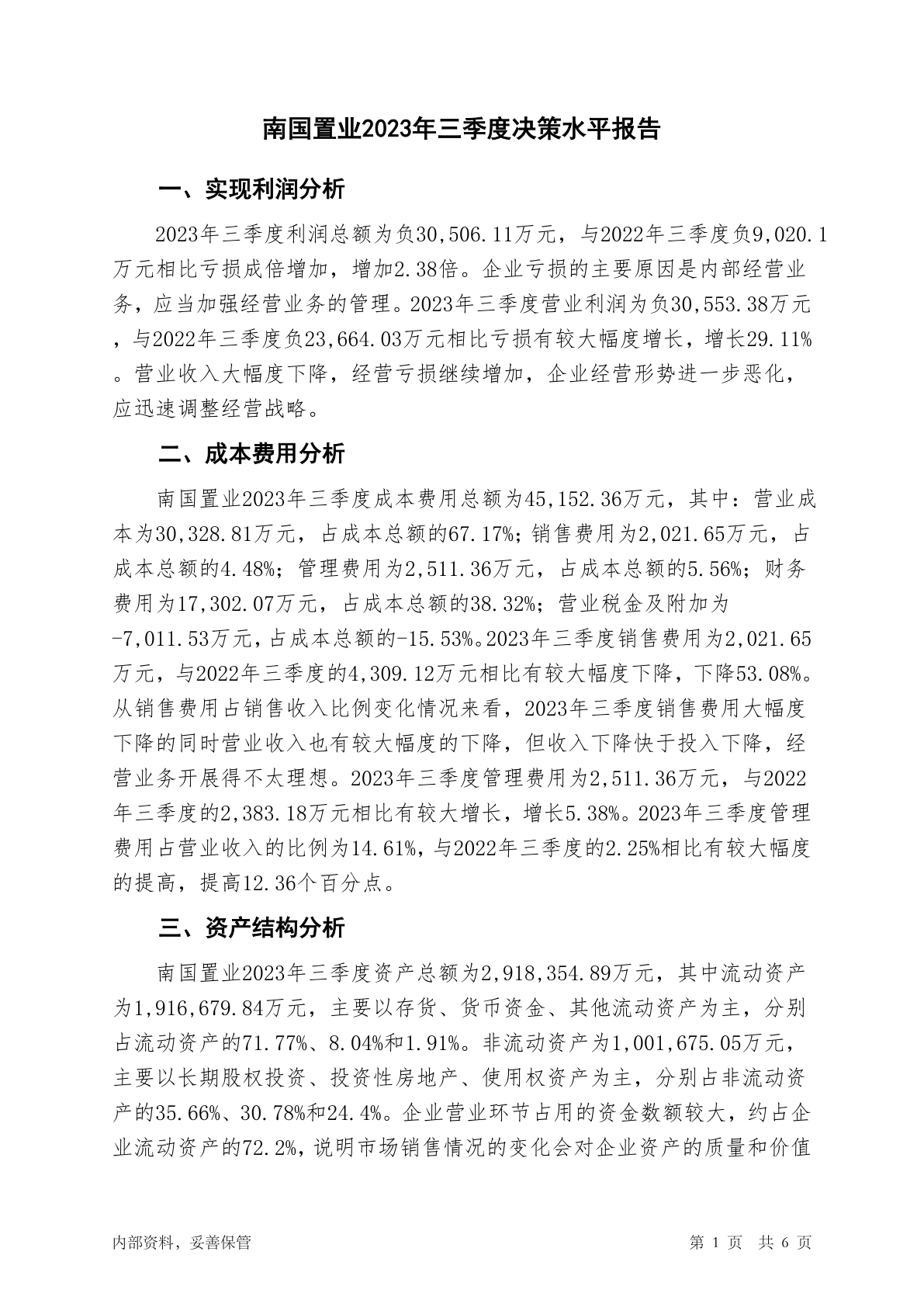 南国置业2023年三季度决策水平报告

一、实现利润分析

2023年三季度利润总额为负30,506.11万元，与2022年三季度负9,020.1万元相比亏损成倍增加，增加2.38倍。企业亏损的主要原因是内部经营业务，应当加强经营业务的管理。2023年三季度营业利润为负30,553.38万元，与2022年三季度负23,664.03万元相比亏损有较大幅度增长，增长29.11%。营业收入大幅度下降，经营亏损继续增加，企业经营形势进一步恶化，应迅速调整经营战略。

二、成本费用分析

南国置业2023年三季度成本费用总额为45,152.36万元，其中：营业成本为30,328.81万元，占成本总额的67.17%；销售费用为2,021.65万元，占成本总额的4.48%；管理费用为2,511.36万元，占成本总额的5.56%；财务费用为17,302.07万元，占成本总额的38.32%；营业税金及附加为-7,011.53万元，占成本总额的-15.53%。2023年三季度销售费用为2,021.65万元，与2022年三季度的4,309.12万元相比有较大幅度下降，下降53.08%。从销售费用占销售收入比例变化情况来看，2023年三季度销售费用大幅度下降的同时营业收入也有较大幅度的下降，但收入下降快于投入下降，经营业务开展得不太理想。2023年三季度管理费用为2,511.36万元，与2022年三季度的2,383.18万元相比有较大增长，增长5.38%。2023年三季度管理费用占营业收入的比例为14.61%，与2022年三季度的2.25%相比有较大幅度的提高，提高12.36个百分点。

三、资产结构分析

南国置业2023年三季度资产总额为2,918,354.89万元，其中流动资产为1,916,679.84万元，主要以存货、货币资金、其他流动资产为主，分别占流动资产的71.77%、8.04%和1.91%。非流动资产为1,001,675.05万元，主要以长期股权投资、投资性房地产、使用权资产为主，分别占非流动资产的35.66%、30.78%和24.4%。企业营业环节占用的资金数额较大，约占企业流动资产的72.2%，说明市场销售情况的变化会对企业资产的质量和价值

内部资料，妥善保管

第 1 页 共 6 页